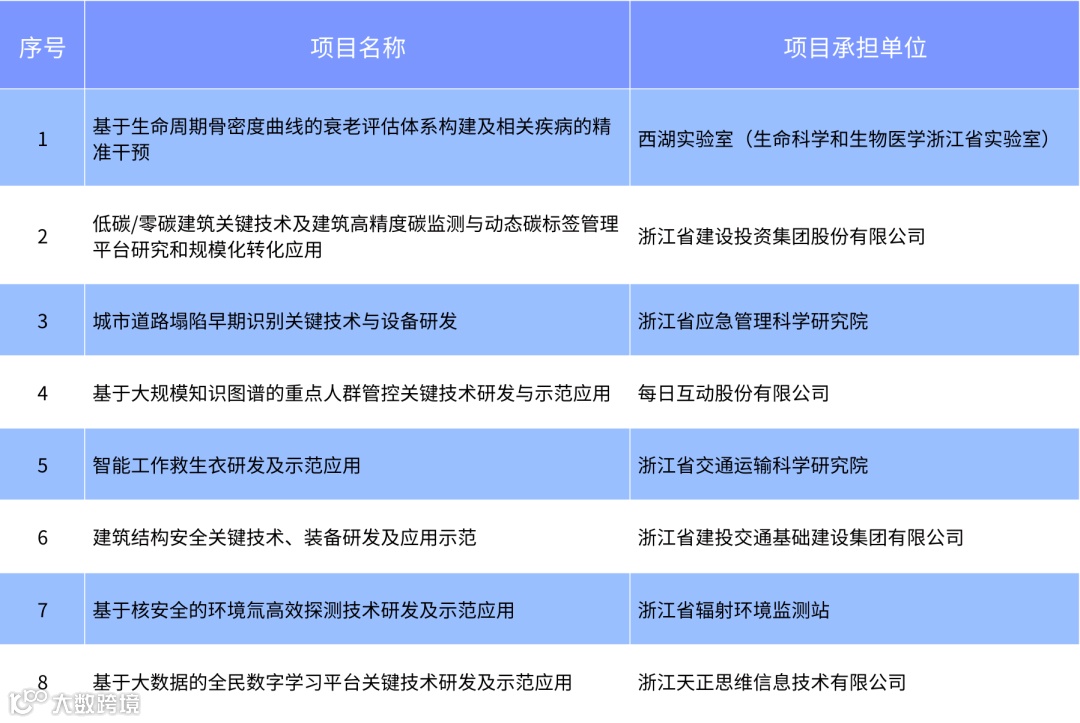 | 序号 | 项目名称 | 项目承担单位 |
|---|---|---|
| 1 | 基于生命周期骨密度曲线的衰老评估体系构建及相关疾病的精准干预 | 西湖实验室（生命科学和生物医学浙江省实验室） |
| 2 | 低碳/零碳建筑关键技术及建筑高精度碳监测与动态碳标签管理平台研究和规模化转化应用 | 浙江省建设投资集团股份有限公司 |
| 3 | 城市道路塌陷早期识别关键技术与设备研发 | 浙江省应急管理科学研究院 |
| 4 | 基于大规模知识图谱的重点人群管控关键技术研发与示范应用 | 每日互动股份有限公司 |
| 5 | 智能工作救生衣研发及示范应用 | 浙江省交通运输科学研究院 |
| 6 | 建筑结构安全关键技术、装备研发及应用示范 | 浙江省建投交通基础建设集团有限公司 |
| 7 | 基于核安全的环境氚高效探测技术研发及示范应用 | 浙江省辐射环境监测站 |
| 8 | 基于大数据的全民数字学习平台关键技术研发及示范应用 | 浙江天正思维信息技术有限公司 |

大数跨境